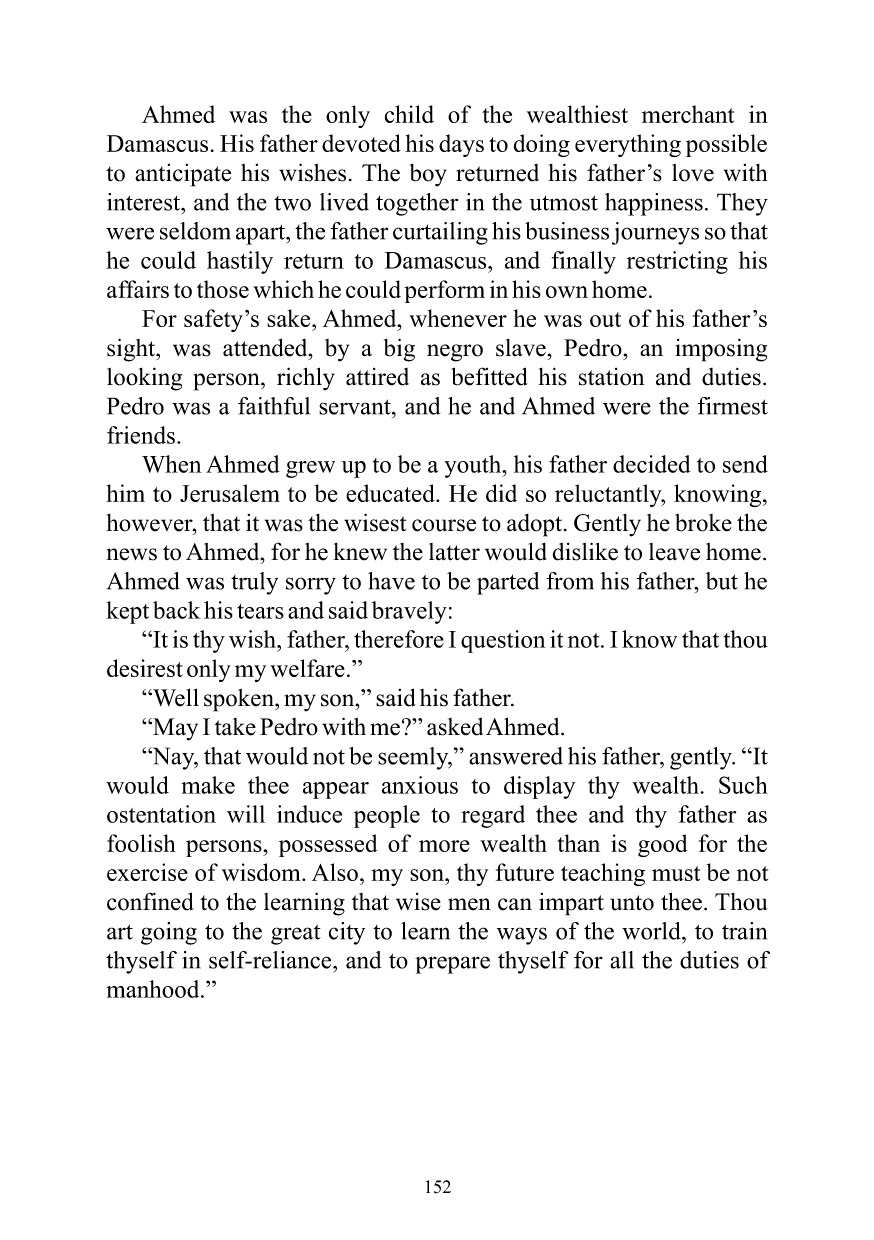 Ahmed was the only child of the wealthiest merchant in Damascus. His father devoted his days to doing everything possible to anticipate his wishes. The boy returned his father’s love with interest, and the two lived together in the utmost happiness. They were seldom apart, the father curtailing his business journeys so that he could hastily return to Damascus, and finally restricting his affairs to those which he could perform in his own home.

For safety’s sake, Ahmed, whenever he was out of his father’s sight, was attended, by a big negro slave, Pedro, an imposing looking person, richly attired as befitted his station and duties. Pedro was a faithful servant, and he and Ahmed were the firmest friends.

When Ahmed grew up to be a youth, his father decided to send him to Jerusalem to be educated. He did so reluctantly, knowing, however, that it was the wisest course to adopt. Gently he broke the news to Ahmed, for he knew the latter would dislike to leave home. Ahmed was truly sorry to have to be parted from his father, but he kept back his tears and said bravely:

“It is thy wish, father, therefore I question it not. I know that thou desirest only my welfare.”

“Well spoken, my son,” said his father.

“May I take Pedro with me?” asked Ahmed.

“Nay, that would not be seemly,” answered his father, gently. “It would make thee appear anxious to display thy wealth. Such ostentation will induce people to regard thee and thy father as foolish persons, possessed of more wealth than is good for the exercise of wisdom. Also, my son, thy future teaching must be not confined to the learning that wise men can impart unto thee. Thou art going to the great city to learn the ways of the world, to train thyself in self-reliance, and to prepare thyself for all the duties of manhood.”

152